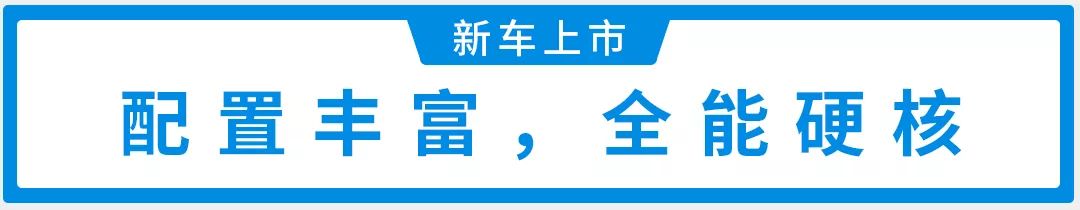 新车上市

配置丰富，全能硬核